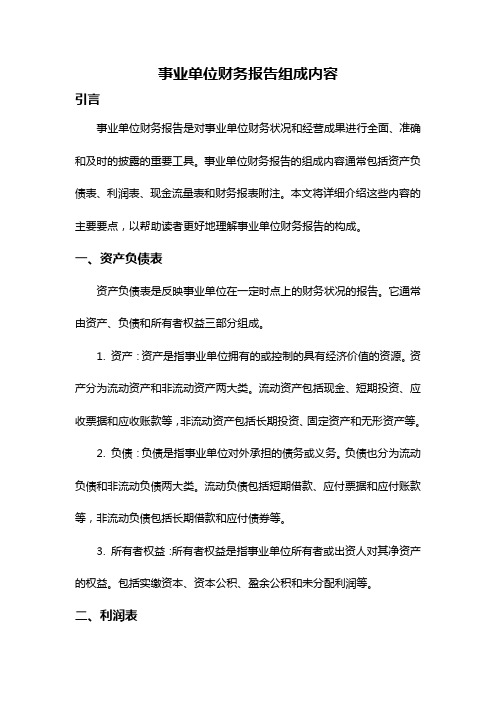 事业单位财务报告组成内容

引言

事业单位财务报告是对事业单位财务状况和经营成果进行全面、准确和及时的披露的重要工具。事业单位财务报告的组成内容通常包括资产负债表、利润表、现金流量表和财务报表附注。本文将详细介绍这些内容的主要要点，以帮助读者更好地理解事业单位财务报告的构成。

一、资产负债表

资产负债表是反映事业单位在一定时点上的财务状况的报告。它通常由资产、负债和所有者权益三部分组成。

1. 资产：资产是指事业单位拥有的或控制的具有经济价值的资源。资产分为流动资产和非流动资产两大类。流动资产包括现金、短期投资、应收票据和应收账款等，非流动资产包括长期投资、固定资产和无形资产等。

2. 负债：负债是指事业单位对外承担的债务或义务。负债也分为流动负债和非流动负债两大类。流动负债包括短期借款、应付票据和应付账款等，非流动负债包括长期借款和应付债券等。

3. 所有者权益：所有者权益是指事业单位所有者或出资人对其净资产的权益。包括实缴资本、资本公积、盈余公积和未分配利润等。

二、利润表